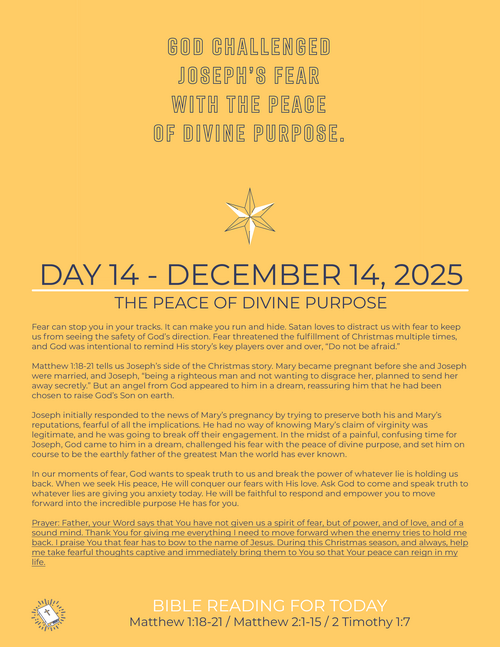 GOD CHALLENGED JOSEPH'S FEAR WITH THE PEACE OF DIVINE PURPOSE.

DAY 14 - DECEMBER 14, 2025

THE PEACE OF DIVINE PURPOSE

Fear can stop you in your tracks. It can make you run and hide. Satan loves to distract us with fear to keep us from seeing the safety of God's direction. Fear threatened the fulfillment of Christmas multiple times, and God was intentional to remind His story's key players over and over, "Do not be afraid."

Matthew 1:18-21 tells us Joseph's side of the Christmas story. Mary became pregnant before she and Joseph were married, and Joseph, "being a righteous man and not wanting to disgrace her, planned to send her away secretly." But an angel from God appeared to him in a dream, reassuring him that he had been chosen to raise God's Son on earth.

Joseph initially responded to the news of Mary's pregnancy by trying to preserve both his and Mary's reputations, fearful of all the implications. He had no way of knowing Mary's claim of virginity was legitimate, and he was going to break off their engagement. In the midst of a painful, confusing time for Joseph, God came to him in a dream, challenged his fear with the peace of divine purpose, and set him on course to be the earthly father of the greatest Man the world has ever known.

In our moments of fear, God wants to speak truth to us and break the power of whatever lie is holding us back. When we seek His peace, He will conquer our fears with His love. Ask God to come and speak truth to whatever lies are giving you anxiety today. He will be faithful to respond and empower you to move forward into the incredible purpose He has for you.

Prayer: Father, your Word says that You have not given us a spirit of fear, but of power, and of love, and of a sound mind. Thank You for giving me everything I need to move forward when the enemy tries to hold me back. I praise You that fear has to bow to the name of Jesus. During this Christmas season, and always, help me take fearful thoughts captive and immediately bring them to You so that Your peace can reign in my life.

BIBLE READING FOR TODAY
Matthew 1:18-21 / Matthew 2:1-15 / 2 Timothy 1:7